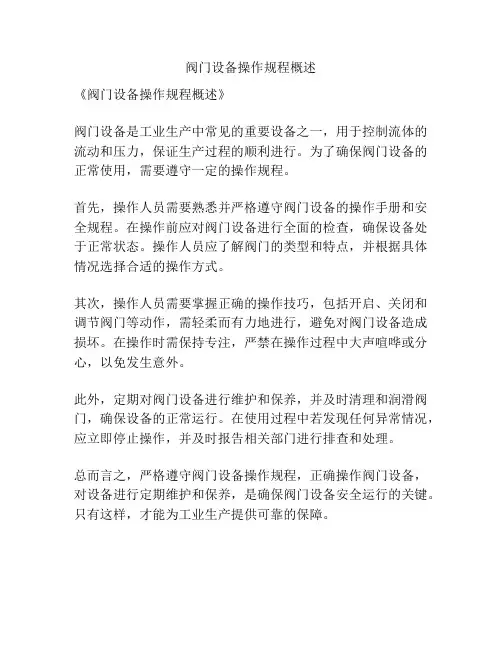 阀门设备操作规程概述

《阀门设备操作规程概述》

阀门设备是工业生产中常见的重要设备之一，用于控制流体的流动和压力，保证生产过程的顺利进行。为了确保阀门设备的正常使用，需要遵守一定的操作规程。

首先，操作人员需要熟悉并严格遵守阀门设备的操作手册和安全规程。在操作前应对阀门设备进行全面的检查，确保设备处于正常状态。操作人员应了解阀门的类型和特点，并根据具体情况选择合适的操作方式。

其次，操作人员需要掌握正确的操作技巧，包括开启、关闭和调节阀门等动作，需轻柔而有力地进行，避免对阀门设备造成损坏。在操作时需保持专注，严禁在操作过程中大声喧哗或分心，以免发生意外。

此外，定期对阀门设备进行维护和保养，并及时清理和润滑阀门，确保设备的正常运行。在使用过程中若发现任何异常情况，应立即停止操作，并及时报告相关部门进行排查和处理。

总而言之，严格遵守阀门设备操作规程，正确操作阀门设备，对设备进行定期维护和保养，是确保阀门设备安全运行的关键。只有这样，才能为工业生产提供可靠的保障。